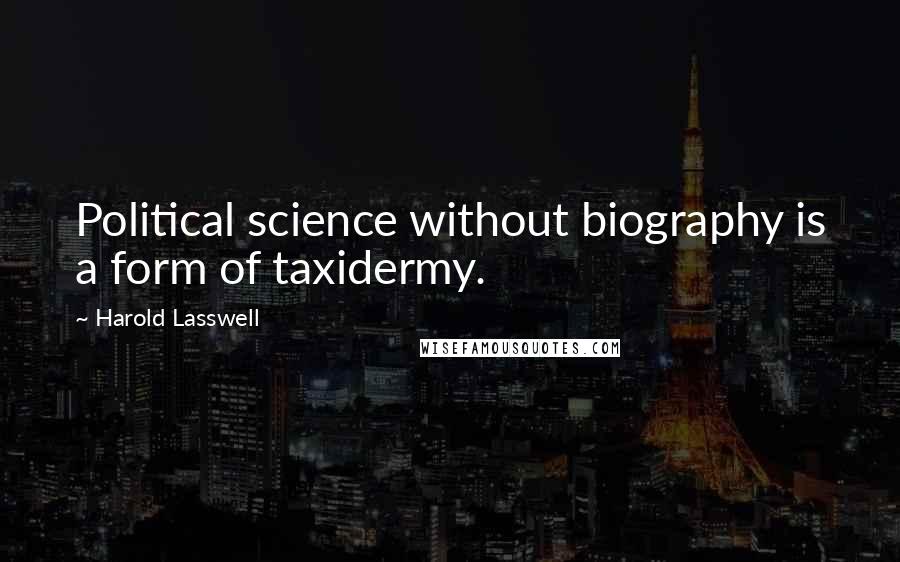 Political science without biography is a form of taxidermy.

~ Harold Lasswell

WISEFAMOUSQUOTES.COM